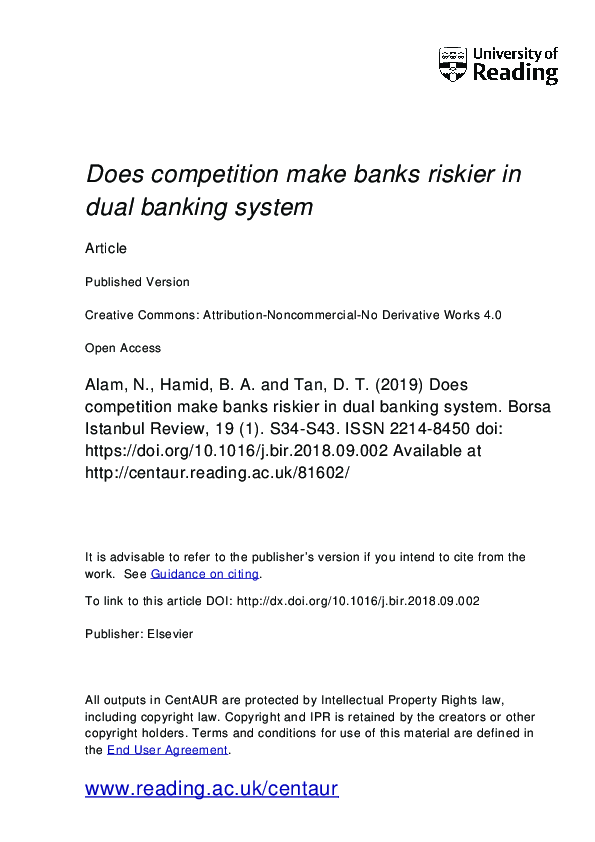 University of Reading

Does competition make banks riskier in dual banking system

Article

Published Version

Creative Commons: Attribution-Noncommercial-No Derivative Works 4.0

Open Access

Alam, N., Hamid, B. A. and Tan, D. T. (2019) Does competition make banks riskier in dual banking system. Borsa Istanbul Review, 19 (1). S34-S43. ISSN 2214-8450 doi: https://doi.org/10.1016/j.bir.2018.09.002 Available at http://centaur.reading.ac.uk/81602/

It is advisable to refer to the publisher's version if you intend to cite from the work. See Guidance on citing.

To link to this article DOI: http://dx.doi.org/10.1016/j.bir.2018.09.002

Publisher: Elsevier

All outputs in CentAUR are protected by Intellectual Property Rights law, including copyright law. Copyright and IPR is retained by the creators or other copyright holders. Terms and conditions for use of this material are defined in the End User Agreement.

www.reading.ac.uk/centaur